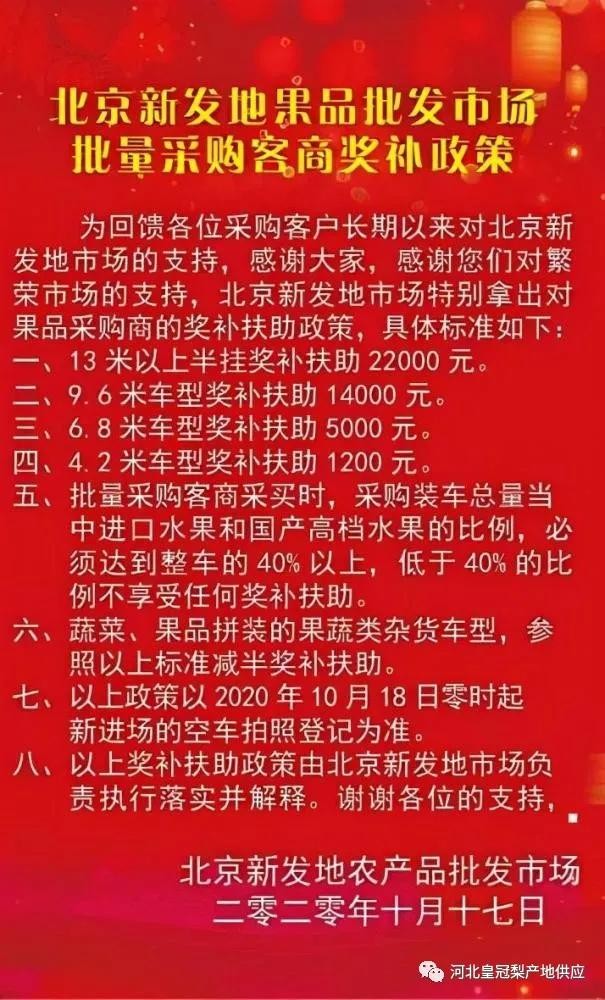 北京新发地果品批发市场
批量采购客商奖补政策

为回馈各位采购客户长期以来对北京新发地市场的支持，感谢大家，感谢您们对繁荣市场的支持，北京新发地市场特别拿出对果品采购商的奖补扶助政策，具体标准如下：

一、13米以上半挂奖补扶助22000元。
二、9.6米车型奖补扶助14000元。
三、6.8米车型奖补扶助5000元。
四、4.2米车型奖补扶助1200元。
五、批量采购客商采买时，采购装车总量当中进口水果和国产高档水果的比例，必须达到整车的40%以上，低于40%的比例不享受任何奖补扶助。
六、蔬菜、果品拼装的果蔬类杂货车型，参照以上标准减半奖补扶助。
七、以上政策以2020年10月18日零时起新进场的空车拍照登记为准。
八、以上奖补扶助政策由北京新发地市场负责执行落实并解释。谢谢各位的支持，

北京新发地农产品批发市场
二零二零年十月十七日

河北皇冠梨产地供应